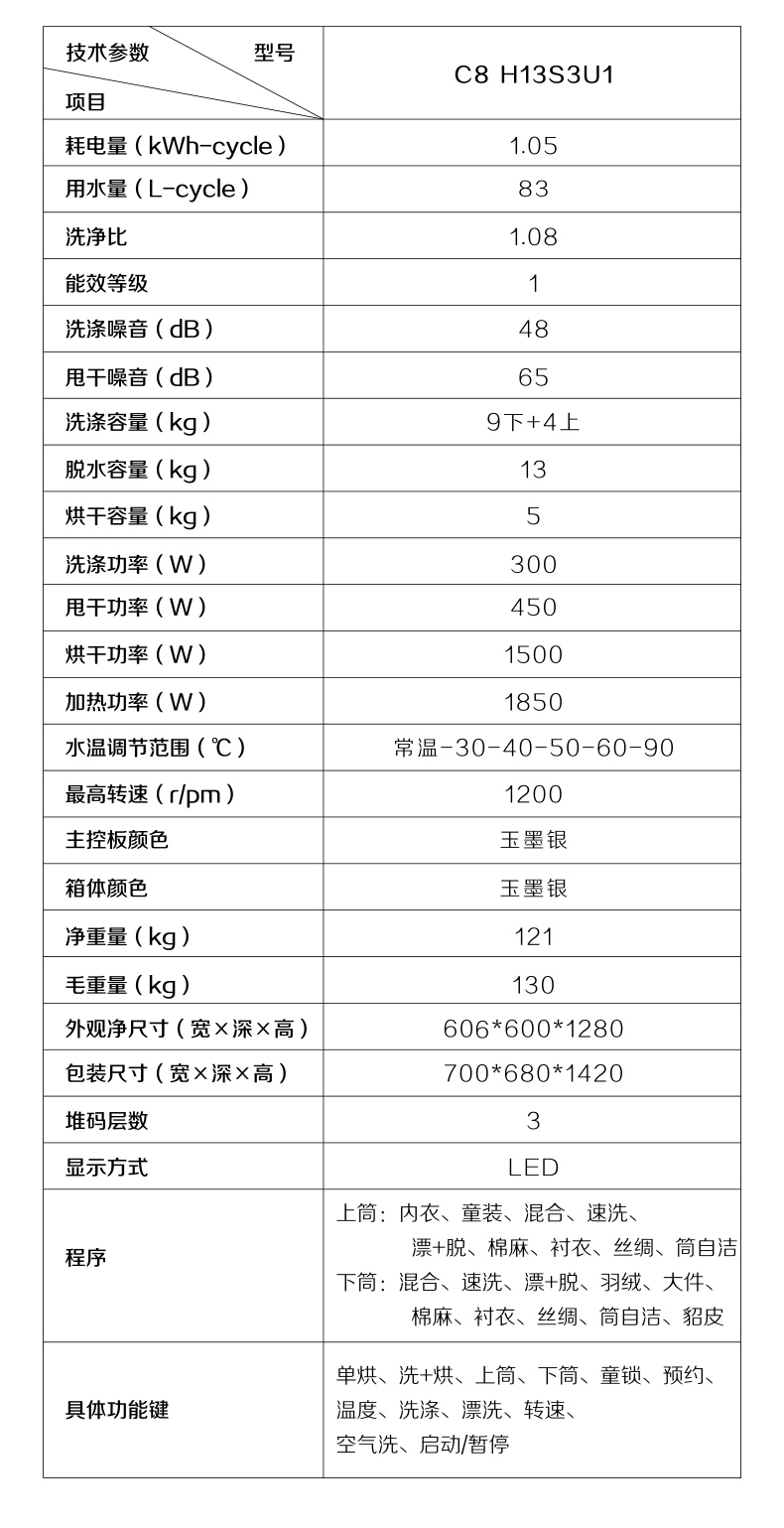 | 技术参数 型号 项目 | C8 H13S3U1 |
|---|---|
| 耗电量（kWh-cycle） | 1.05 |
| 用水量（L-cycle） | 83 |
| 洗净比 | 1.08 |
| 能效等级 | 1 |
| 洗涤噪音（dB） | 48 |
| 甩干噪音（dB） | 65 |
| 洗涤容量（kg） | 9下+4上 |
| 脱水容量（kg） | 13 |
| 烘干容量（kg） | 5 |
| 洗涤功率（W） | 300 |
| 甩干功率（W） | 450 |
| 烘干功率（W） | 1500 |
| 加热功率（W） | 1850 |
| 水温调节范围（℃） | 常温-30-40-50-60-90 |
| 最高转速（r/pm） | 1200 |
| 主控板颜色 | 玉墨银 |
| 箱体颜色 | 玉墨银 |
| 净重量（kg） | 121 |
| 毛重量（kg） | 130 |
| 外观净尺寸（宽×深×高） | 606*600*1280 |
| 包装尺寸（宽×深×高） | 700*680*1420 |
| 堆码层数 | 3 |
| 显示方式 | LED |
| 程序 | 上筒：内衣、童装、混合、速洗、漂+脱、棉麻、衬衣、丝绸、筒自洁 下筒：混合、速洗、漂+脱、羽绒、大件、棉麻、衬衣、丝绸、筒自洁、貂皮 |
| 具体功能键 | 单烘、洗+烘、上筒、下筒、童锁、预约、温度、洗涤、漂洗、转速、空气洗、启动/暂停 |